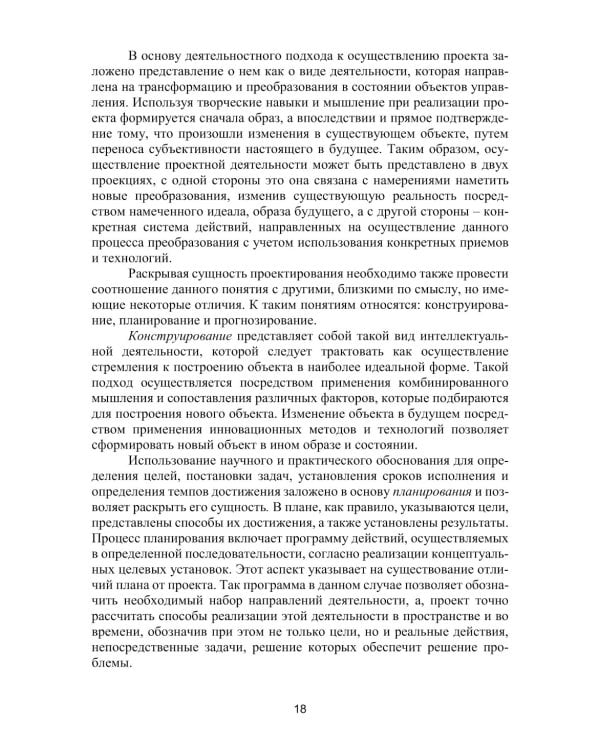 В основу деятельностного подхода к осуществлению проекта заложено представление о нем как о виде деятельности, которая направлена на трансформацию и преобразования в состоянии объектов управления. Используя творческие навыки и мышление при реализации проекта формируется сначала образ, а впоследствии и прямое подтверждение тому, что произошли изменения в существующем объекте, путем переноса субъективности настоящего в будущее. Таким образом, осуществление проектной деятельности может быть представлено в двух проекциях, с одной стороны это она связана с намерениями наметить новые преобразования, изменив существующую реальность посредством намеченного идеала, образа будущего, а с другой стороны – конкретная система действий, направленных на осуществление данного процесса преобразования с учетом использования конкретных приемов и технологий.

Раскрывая сущность проектирования необходимо также провести соотношение данного понятия с другими, близкими по смыслу, но имеющие некоторые отличия. К таким понятиям относятся: конструирование, планирование и прогнозирование.

Конструирование представляет собой такой вид интеллектуальной деятельности, которой следует трактовать как осуществление стремления к построению объекта в наиболее идеальной форме. Такой подход осуществляется посредством применения комбинированного мышления и сопоставления различных факторов, которые подбираются для построения нового объекта. Изменение объекта в будущем посредством применения инновационных методов и технологий позволяет сформировать новый объект в ином образе и состоянии.

Использование научного и практического обоснования для определения целей, постановки задач, установления сроков исполнения и определения темпов достижения заложено в основу планирования и позволяет раскрыть его сущность. В плане, как правило, указываются цели, представлены способы их достижения, а также установлены результаты. Процесс планирования включает программу действий, осуществляемых в определенной последовательности, согласно реализации концептуальных целевых установок. Этот аспект указывает на существование отличий плана от проекта. Так программа в данном случае позволяет обозначить необходимый набор направлений деятельности, а, проект точно рассчитать способы реализации этой деятельности в пространстве и во времени, обозначив при этом не только цели, но и реальные действия, непосредственные задачи, решение которых обеспечит решение проблемы.

18